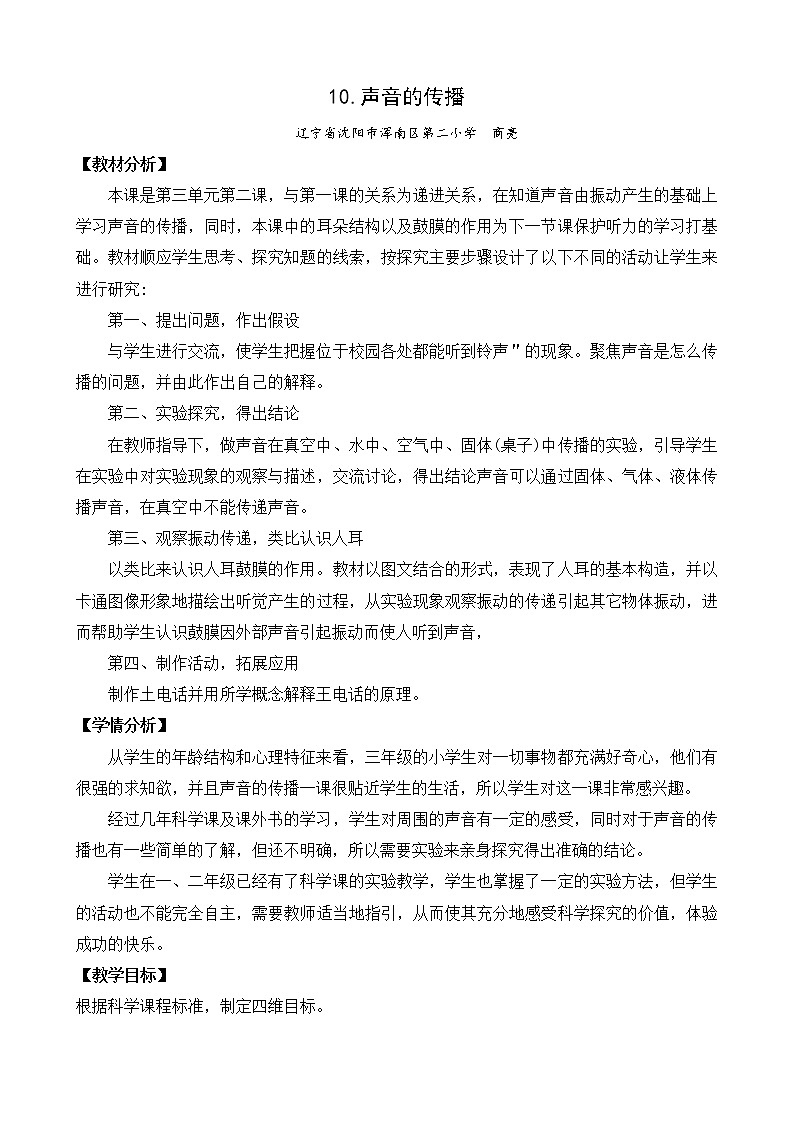 10. 声音的传播

辽宁省沈阳市浑南区第二小学　商亮

【教材分析】

本课是第三单元第二课，与第一课的关系为递进关系，在知道声音由振动产生的基础上学习声音的传播，同时，本课中的耳朵结构以及鼓膜的作用为下一节课保护听力的学习打基础。教材顺应学生思考、探究知题的线索，按探究主要步骤设计了以下不同的活动让学生来进行研究：

第一、提出问题，作出假设

与学生进行交流，使学生把握位于校园各处都能听到铃声”的现象。聚焦声音是怎么传播的问题，并由此作出自己的解释。

第二、实验探究，得出结论

在教师指导下，做声音在真空中、水中、空气中、固体(桌子)中传播的实验，引导学生在实验中对实验现象的观察与描述，交流讨论，得出结论声音可以通过固体、气体、液体传播声音，在真空中不能传递声音。

第三、观察振动传递，类比认识人耳

以类比来认识人耳鼓膜的作用。教材以图文结合的形式，表现了人耳的基本构造，并以卡通图像形象地描绘出听觉产生的过程，从实验现象观察振动的传递引起其它物体振动，进而帮助学生认识鼓膜因外部声音引起振动而使人听到声音，

第四、制作活动，拓展应用

制作土电话并用所学概念解释王电话的原理。

【学情分析】

从学生的年龄结构和心理特征来看，三年级的小学生对一切事物都充满好奇心，他们有很强的求知欲，并且声音的传播一课很贴近学生的生活，所以学生对这一课非常感兴趣。

经过几年科学课及课外书的学习，学生对周围的声音有一定的感受，同时对于声音的传播也有一些简单的了解，但还不明确，所以需要实验来亲身探究得出准确的结论。

学生在一、二年级已经有了科学课的实验教学，学生也掌握了一定的实验方法，但学生的活动也不能完全自主，需要教师适当地指引，从而使其充分地感受科学探究的价值，体验成功的快乐。

【教学目标】

根据科学课程标准，制定四维目标。